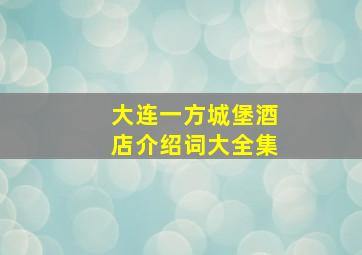 大连一方城堡酒店介绍词大全集